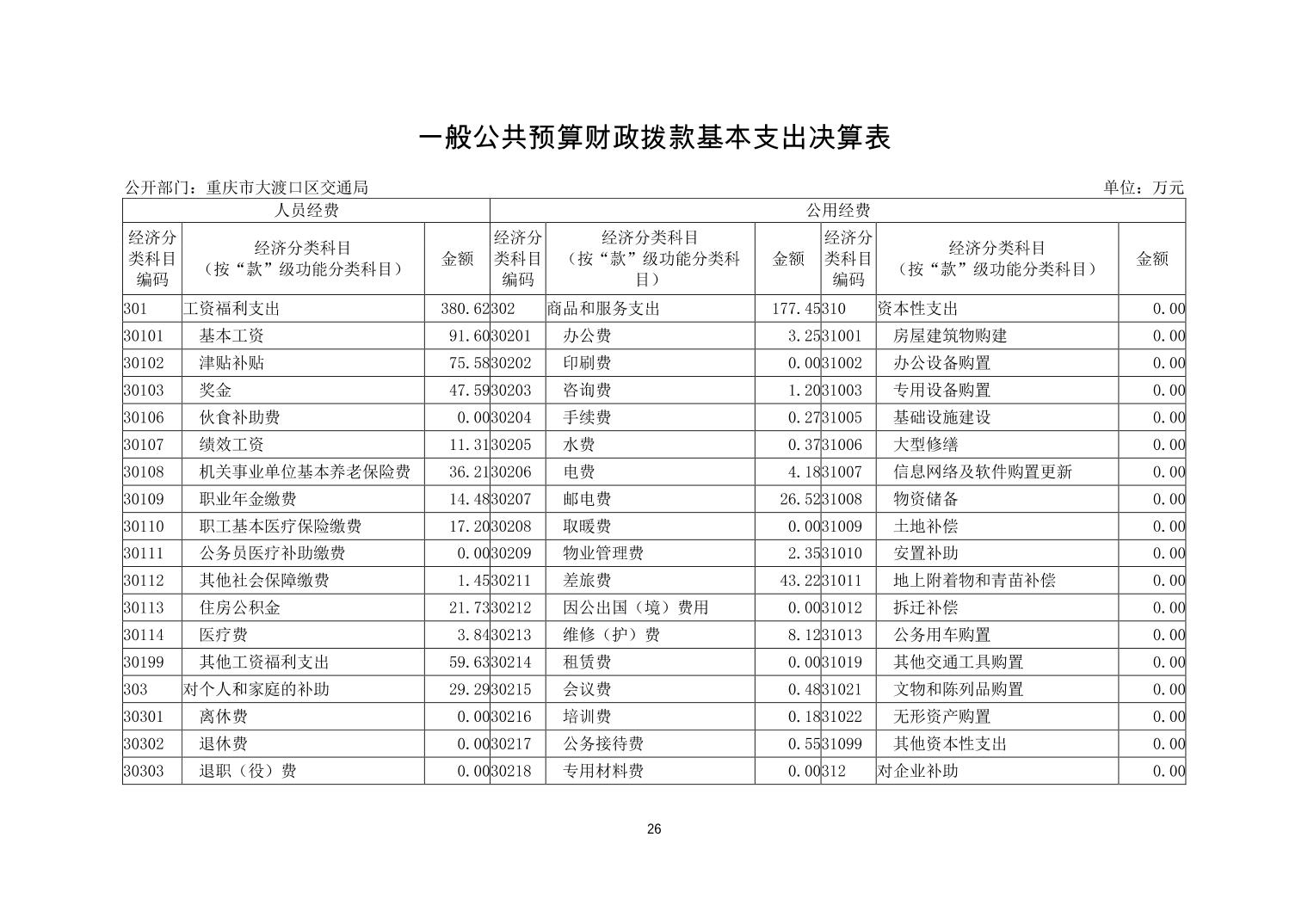 一般公共预算财政拨款基本支出决算表

公开部门：重庆市大渡口区交通局

单位：万元

| 人员经费 | | | 公用经费 | | | | | |
|---|---|---|---|---|---|---|---|---|
| 经济分类科目编码 | 经济分类科目（按“款”级功能分类科目） | 金额 | 经济分类科目编码 | 经济分类科目（按“款”级功能分类科目） | 金额 | 经济分类科目编码 | 经济分类科目（按“款”级功能分类科目） | 金额 |
| 301 | 工资福利支出 | 380.62 | 302 | 商品和服务支出 | 177.45 | 310 | 资本性支出 | 0.00 |
| 30101 | 基本工资 | 91.60 | 30201 | 办公费 | 3.25 | 31001 | 房屋建筑物购建 | 0.00 |
| 30102 | 津贴补贴 | 75.58 | 30202 | 印刷费 | 0.00 | 31002 | 办公设备购置 | 0.00 |
| 30103 | 奖金 | 47.59 | 30203 | 咨询费 | 1.20 | 31003 | 专用设备购置 | 0.00 |
| 30106 | 伙食补助费 | 0.00 | 30204 | 手续费 | 0.27 | 31005 | 基础设施建设 | 0.00 |
| 30107 | 绩效工资 | 11.31 | 30205 | 水费 | 0.37 | 31006 | 大型修缮 | 0.00 |
| 30108 | 机关事业单位基本养老保险费 | 36.21 | 30206 | 电费 | 4.18 | 31007 | 信息网络及软件购置更新 | 0.00 |
| 30109 | 职业年金缴费 | 14.48 | 30207 | 邮电费 | 26.52 | 31008 | 物资储备 | 0.00 |
| 30110 | 职工基本医疗保险缴费 | 17.20 | 30208 | 取暖费 | 0.00 | 31009 | 土地补偿 | 0.00 |
| 30111 | 公务员医疗补助缴费 | 0.00 | 30209 | 物业管理费 | 2.35 | 31010 | 安置补助 | 0.00 |
| 30112 | 其他社会保障缴费 | 1.45 | 30211 | 差旅费 | 43.22 | 31011 | 地上附着物和青苗补偿 | 0.00 |
| 30113 | 住房公积金 | 21.73 | 30212 | 因公出国（境）费用 | 0.00 | 31012 | 拆迁补偿 | 0.00 |
| 30114 | 医疗费 | 3.84 | 30213 | 维修（护）费 | 8.12 | 31013 | 公务用车购置 | 0.00 |
| 30199 | 其他工资福利支出 | 59.63 | 30214 | 租赁费 | 0.00 | 31019 | 其他交通工具购置 | 0.00 |
| 303 | 对个人和家庭的补助 | 29.29 | 30215 | 会议费 | 0.48 | 31021 | 文物和陈列品购置 | 0.00 |
| 30301 | 离休费 | 0.00 | 30216 | 培训费 | 0.18 | 31022 | 无形资产购置 | 0.00 |
| 30302 | 退休费 | 0.00 | 30217 | 公务接待费 | 0.55 | 31099 | 其他资本性支出 | 0.00 |
| 30303 | 退职（役）费 | 0.00 | 30218 | 专用材料费 | 0.00 | 312 | 对企业补助 | 0.00 |

26